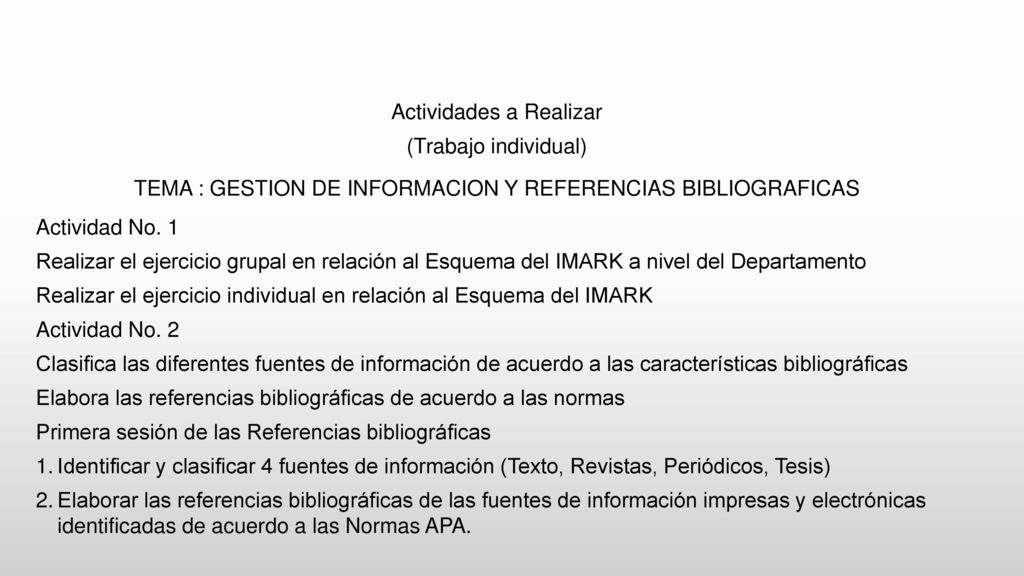 Actividades a Realizar

(Trabajo individual)

TEMA : GESTION DE INFORMACION Y REFERENCIAS BIBLIOGRAFICAS

Actividad No. 1

Realizar el ejercicio grupal en relación al Esquema del IMARK a nivel del Departamento

Realizar el ejercicio individual en relación al Esquema del IMARK

Actividad No. 2

Clasifica las diferentes fuentes de información de acuerdo a las características bibliográficas

Elabora las referencias bibliográficas de acuerdo a las normas

Primera sesión de las Referencias bibliográficas

1. Identificar y clasificar 4 fuentes de información (Texto, Revistas, Periódicos, Tesis)

2. Elaborar las referencias bibliográficas de las fuentes de información impresas y electrónicas identificadas de acuerdo a las Normas APA.